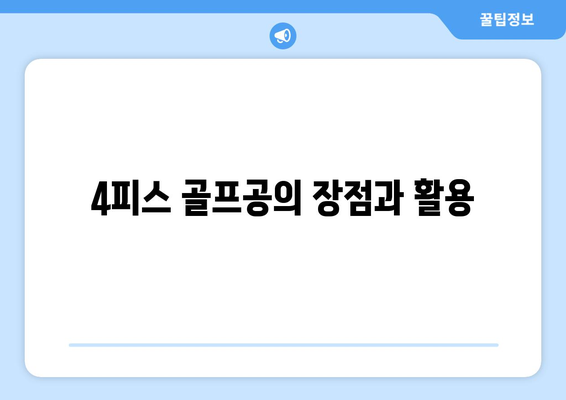 꿀팁정보

4피스 골프공의 장점과 활용